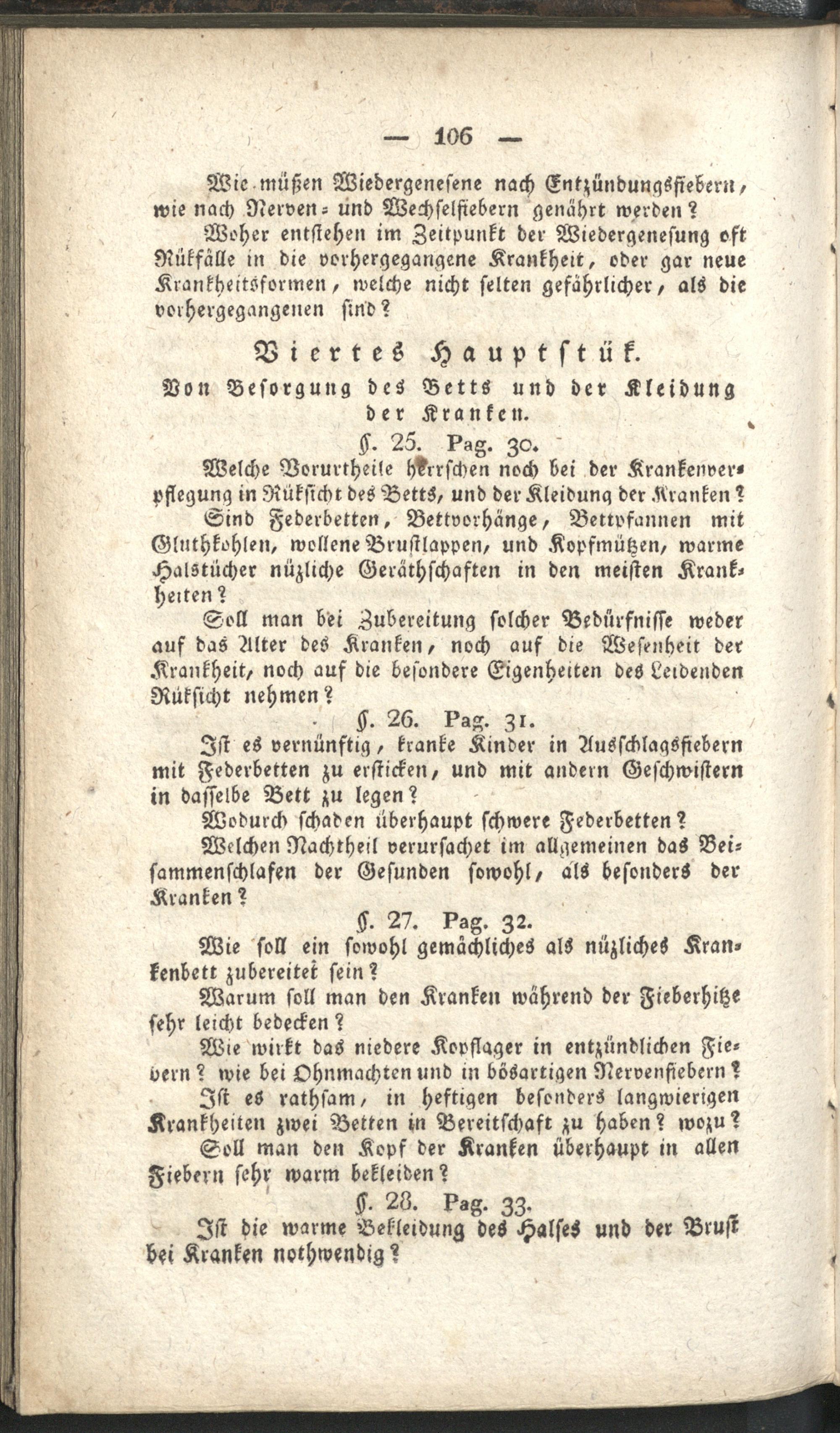 — 106 —

Wie müßen Wiedergenesene nach Entzündungsfiebern, wie nach Nerven- und Wechselfiebern genährt werden?

Woher entstehen im Zeitpunkt der Wiedergenesung oft Rükfälle in die vorhergegangene Krankheit, oder gar neue Krankheitsformen, welche nicht selten gefährlicher, als die vorhergegangenen sind?

Viertes Hauptstük.

Von Besorgung des Betts und der Kleidung der Kranken.

§. 25. Pag. 30.

Welche Vorurtheile herrschen noch bei der Krankenverpflegung in Rüksicht des Betts, und der Kleidung der Kranken?

Sind Federbetten, Bettvorhänge, Bettpfannen mit Gluthkohlen, wollene Brustlappen, und Kopfmützen, warme Halstücher nüzliche Geräthschaften in den meisten Krankheiten?

Soll man bei Zubereitung solcher Bedürfnisse weder auf das Alter des Kranken, noch auf die Wesenheit der Krankheit, noch auf die besondere Eigenheiten des Leidenden Rüksicht nehmen?

§. 26. Pag. 31.

Ist es vernünftig, kranke Kinder in Ausschlagsfiebern mit Federbetten zu ersticken, und mit andern Geschwistern in dasselbe Bett zu legen?

Wodurch schaden überhaupt schwere Federbetten?

Welchen Nachtheil verursachet im allgemeinen das Beisammenschlafen der Gesunden sowohl, als besonders der Kranken?

§. 27. Pag. 32.

Wie soll ein sowohl gemächliches als nüzliches Krankenbett zubereitet sein?

Warum soll man den Kranken während der Fieberhitze sehr leicht bedecken?

Wie wirkt das niedere Kopflager in entzündlichen Fiebern? wie bei Ohnmachten und in bösartigen Nervenfiebern?

Ist es rathsam, in heftigen besonders langwierigen Krankheiten zwei Betten in Bereitschaft zu haben? wozu?

Soll man den Kopf der Kranken überhaupt in allen Fiebern sehr warm bekleiden?

§. 28. Pag. 33.

Ist die warme Bekleidung des Halses und der Brust bei Kranken nothwendig?